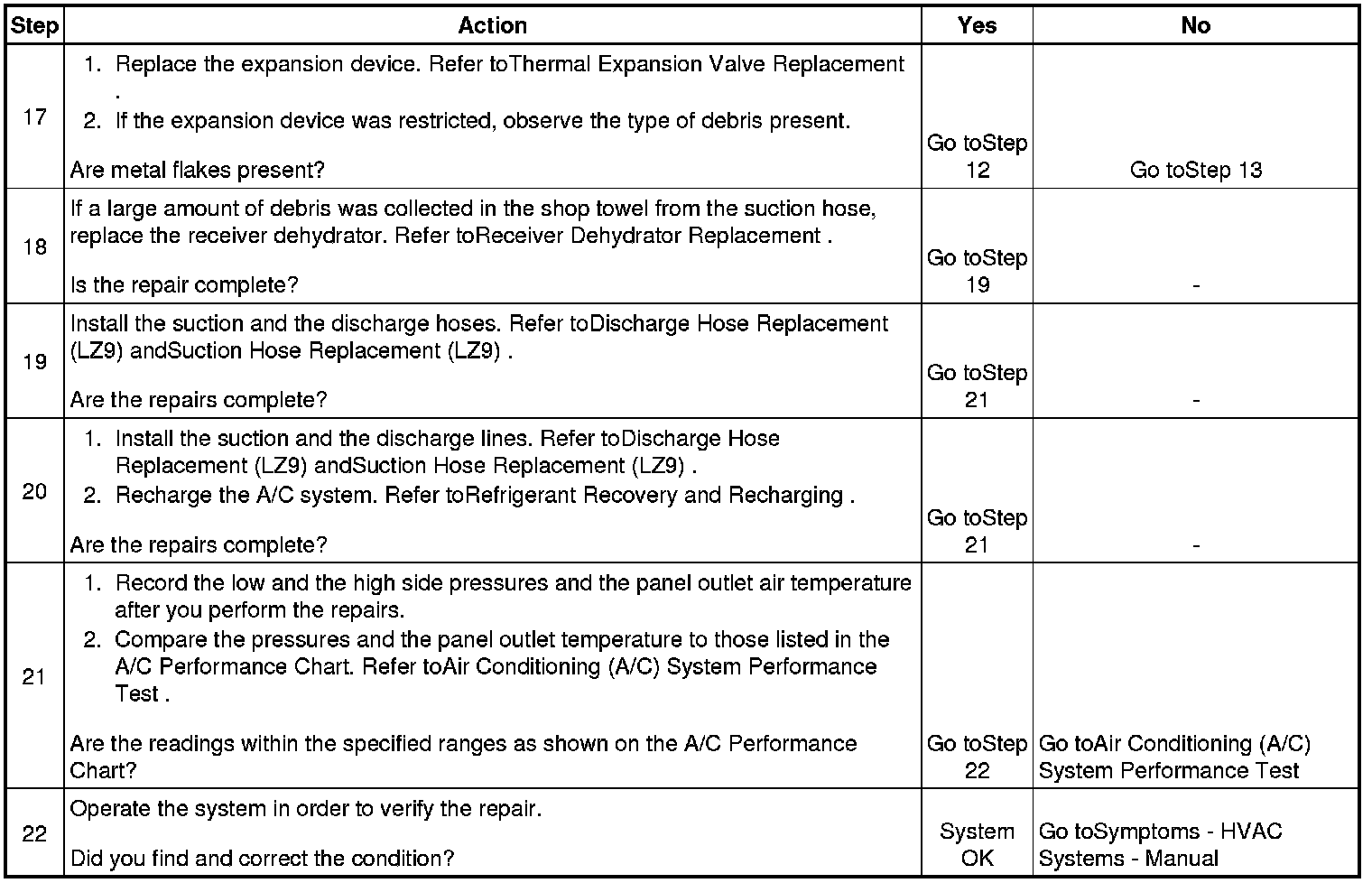 | Step | Action | Yes | No |
|---|---|---|---|
| 17 | 1. Replace the expansion device. Refer toThermal Expansion Valve Replacement . 2. If the expansion device was restricted, observe the type of debris present. Are metal flakes present? | Go toStep 12 | Go toStep 13 |
| 18 | If a large amount of debris was collected in the shop towel from the suction hose, replace the receiver dehydrator. Refer toReceiver Dehydrator Replacement . Is the repair complete? | Go toStep 19 | - |
| 19 | Install the suction and the discharge hoses. Refer toDischarge Hose Replacement (LZ9) andSuction Hose Replacement (LZ9) . Are the repairs complete? | Go toStep 21 | - |
| 20 | 1. Install the suction and the discharge lines. Refer toDischarge Hose Replacement (LZ9) andSuction Hose Replacement (LZ9) . 2. Recharge the A/C system. Refer toRefrigerant Recovery and Recharging . Are the repairs complete? | Go toStep 21 | - |
| 21 | 1. Record the low and the high side pressures and the panel outlet air temperature after you perform the repairs. 2. Compare the pressures and the panel outlet temperature to those listed in the A/C Performance Chart. Refer toAir Conditioning (A/C) System Performance Test . Are the readings within the specified ranges as shown on the A/C Performance Chart? | Go toStep 22 | Go toAir Conditioning (A/C) System Performance Test |
| 22 | Operate the system in order to verify the repair. Did you find and correct the condition? | System OK | Go toSymptoms - HVAC Systems - Manual |